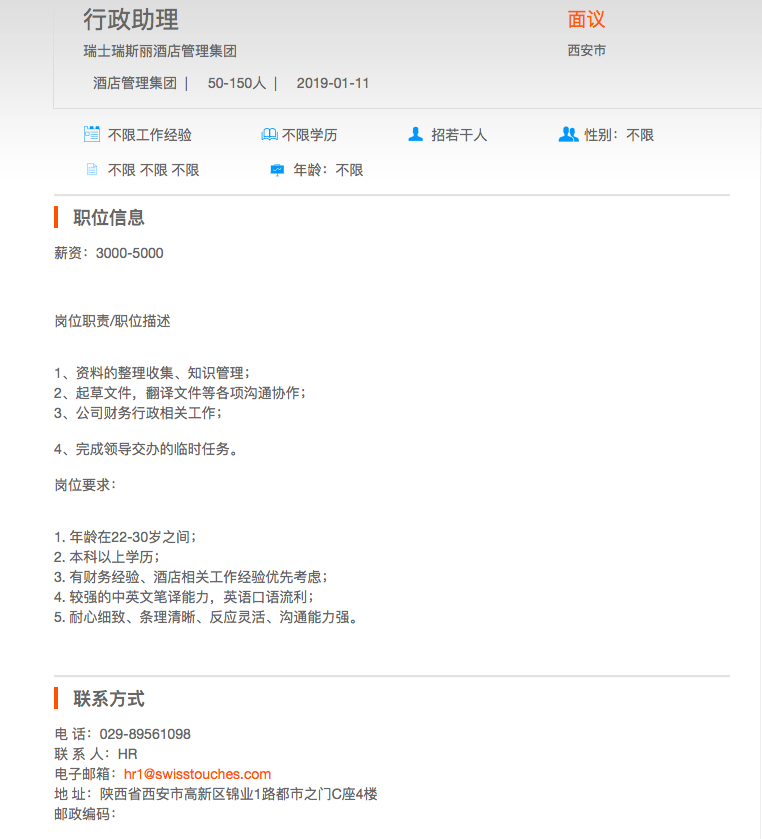 行政助理

面议

瑞士瑞斯丽酒店管理集团

西安市

酒店管理集团 | 50-150人 | 2019-01-11

不限工作经验 不限学历 招若干人 性别：不限

不限 不限 不限 年龄：不限

职位信息

薪资：3000-5000

岗位职责/职位描述

1、资料的整理收集、知识管理；
2、起草文件，翻译文件等各项沟通协作；
3、公司财务行政相关工作；

4、完成领导交办的临时任务。

岗位要求：

1. 年龄在22-30岁之间；
2. 本科以上学历；
3. 有财务经验、酒店相关工作经验优先考虑；
4. 较强的中英文笔译能力，英语口语流利；
5. 耐心细致、条理清晰、反应灵活、沟通能力强。

联系方式

电 话：029-89561098
联 系 人：HR
电子邮箱：hr1@swisstouches.com
地 址：陕西省西安市高新区锦业1路都市之门C座4楼
邮政编码：